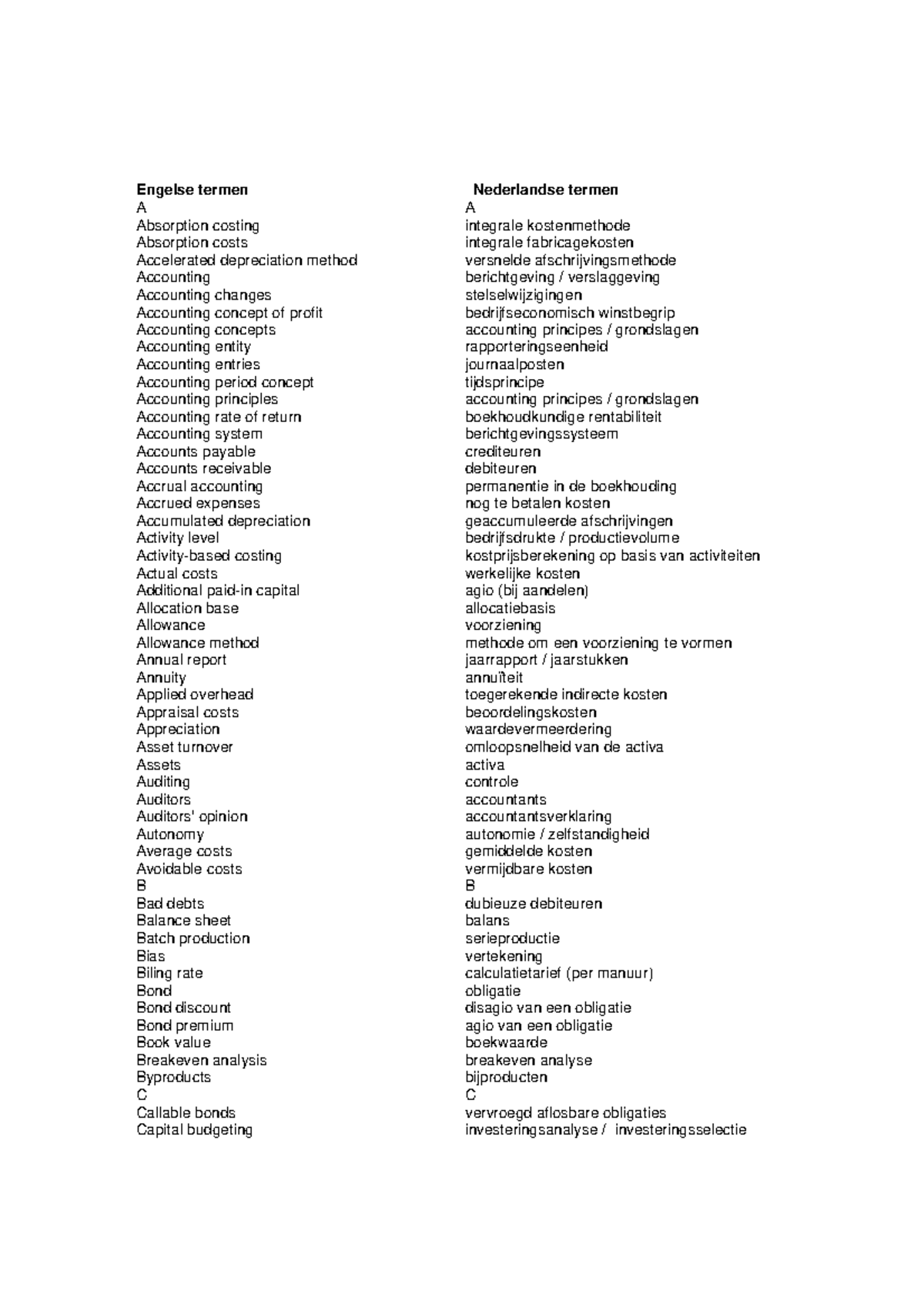 | Engelse termen | Nederlandse termen |
|---|---|
| A | A |
| Absorption costing | integrale kostenmethode |
| Absorption costs | integrale fabricagekosten |
| Accelerated depreciation method | versnelde afschrijvingsmethode |
| Accounting | berichtgeving / verslaggeving |
| Accounting changes | stelselwijzigingen |
| Accounting concept of profit | bedrijfseconomisch winstbegrip |
| Accounting concepts | accounting principes / grondslagen |
| Accounting entity | rapporteringseenheid |
| Accounting entries | journaalposten |
| Accounting period concept | tijdsprincipe |
| Accounting principles | accounting principes / grondslagen |
| Accounting rate of return | boekhoudkundige rentabiliteit |
| Accounting system | berichtgevingssysteem |
| Accounts payable | crediteuren |
| Accounts receivable | debiteuren |
| Accrual accounting | permanentie in de boekhouding |
| Accrued expenses | nog te betalen kosten |
| Accumulated depreciation | geaccumuleerde afschrijvingen |
| Activity level | bedrijfsdrukte / productievolume |
| Activity-based costing | kostprijsberekening op basis van activiteiten |
| Actual costs | werkelijke kosten |
| Additional paid-in capital | agio (bij aandelen) |
| Allocation base | allocatiebasis |
| Allowance | voorziening |
| Allowance method | methode om een voorziening te vormen |
| Annual report | jaarrapport / jaarstukken |
| Annuity | annuïteit |
| Applied overhead | toegerekende indirecte kosten |
| Appraisal costs | beoordelingskosten |
| Appreciation | waardevermeerdering |
| Asset turnover | omloopsnelheid van de activa |
| Assets | activa |
| Auditing | controle |
| Auditors | accountants |
| Auditors' opinion | accountantsverklaring |
| Autonomy | autonomie / zelfstandigheid |
| Average costs | gemiddelde kosten |
| Avoidable costs | vermijdbare kosten |
| B | B |
| Bad debts | dubieuze debiteuren |
| Balance sheet | balans |
| Batch production | serieproductie |
| Bias | vertekening |
| Biling rate | calculatietarief (per manuur) |
| Bond | obligatie |
| Bond discount | disagio van een obligatie |
| Bond premium | agio van een obligatie |
| Book value | boekwaarde |
| Breakeven analysis | breakeven analyse |
| Byproducts | bijproducten |
| C | C |
| Callable bonds | vervroegd aflosbare obligaties |
| Capital budgeting | investeringsanalyse / investeringsselectie |